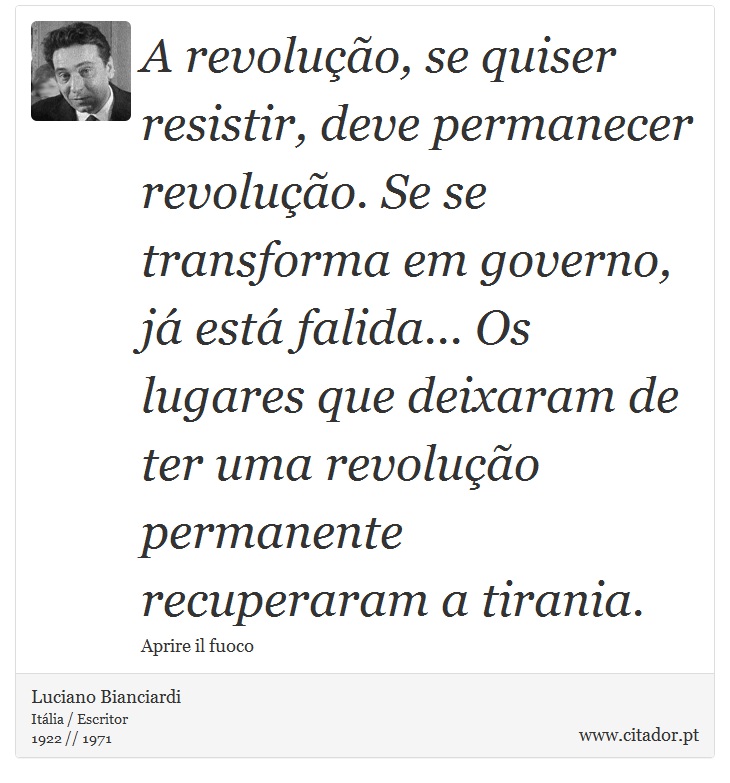 A revolução, se quiser resistir, deve permanecer revolução. Se se transforma em governo, já está falida... Os lugares que deixaram de ter uma revolução permanente recuperaram a tirania.

Aprire il fuoco

Luciano Bianciardi
Itália / Escritor
1922 // 1971

www.citador.pt